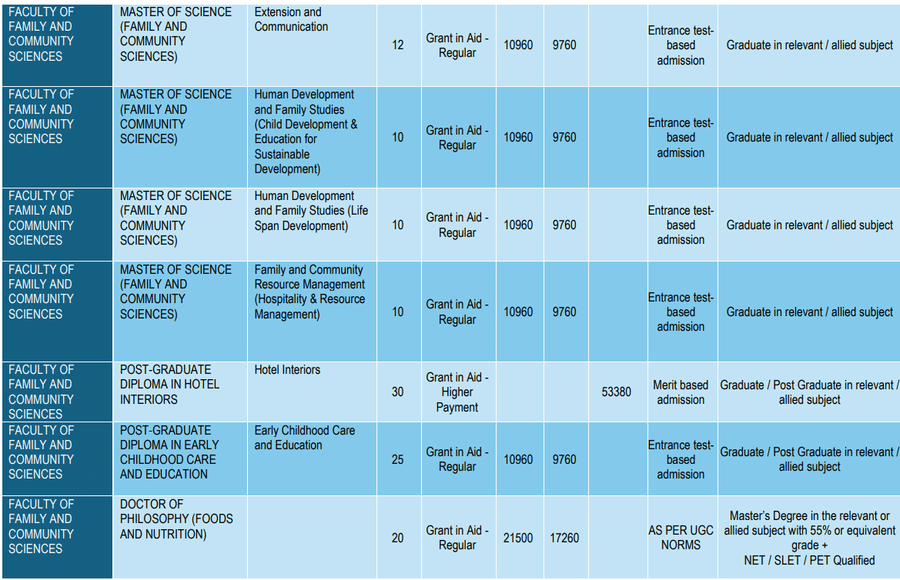 | FACULTY OF FAMILY AND COMMUNITY SCIENCES | MASTER OF SCIENCE (FAMILY AND COMMUNITY SCIENCES) | Extension and Communication | 12 | Grant in Aid - Regular | 10960 | 9760 |  | Entrance test-based admission | Graduate in relevant / allied subject |
|---|---|---|---|---|---|---|---|---|---|
| FACULTY OF FAMILY AND COMMUNITY SCIENCES | MASTER OF SCIENCE (FAMILY AND COMMUNITY SCIENCES) | Human Development and Family Studies (Child Development & Education for Sustainable Development) | 10 | Grant in Aid - Regular | 10960 | 9760 |  | Entrance test-based admission | Graduate in relevant / allied subject |
| FACULTY OF FAMILY AND COMMUNITY SCIENCES | MASTER OF SCIENCE (FAMILY AND COMMUNITY SCIENCES) | Human Development and Family Studies (Life Span Development) | 10 | Grant in Aid - Regular | 10960 | 9760 |  | Entrance test-based admission | Graduate in relevant / allied subject |
| FACULTY OF FAMILY AND COMMUNITY SCIENCES | MASTER OF SCIENCE (FAMILY AND COMMUNITY SCIENCES) | Family and Community Resource Management (Hospitality & Resource Management) | 10 | Grant in Aid - Regular | 10960 | 9760 |  | Entrance test-based admission | Graduate in relevant / allied subject |
| FACULTY OF FAMILY AND COMMUNITY SCIENCES | POST-GRADUATE DIPLOMA IN HOTEL INTERIORS | Hotel Interiors | 30 | Grant in Aid - Higher Payment |  |  | 53380 | Merit based admission | Graduate / Post Graduate in relevant / allied subject |
| FACULTY OF FAMILY AND COMMUNITY SCIENCES | POST-GRADUATE DIPLOMA IN EARLY CHILDHOOD CARE AND EDUCATION | Early Childhood Care and Education | 25 | Grant in Aid - Regular | 10960 | 9760 |  | Entrance test-based admission | Graduate / Post Graduate in relevant / allied subject |
| FACULTY OF FAMILY AND COMMUNITY SCIENCES | DOCTOR OF PHILOSOPHY (FOODS AND NUTRITION) |  | 20 | Grant in Aid - Regular | 21500 | 17260 |  | AS PER UGC NORMS | Master's Degree in the relevant or allied subject with 55% or equivalent grade + NET / SLET / PET Qualified |